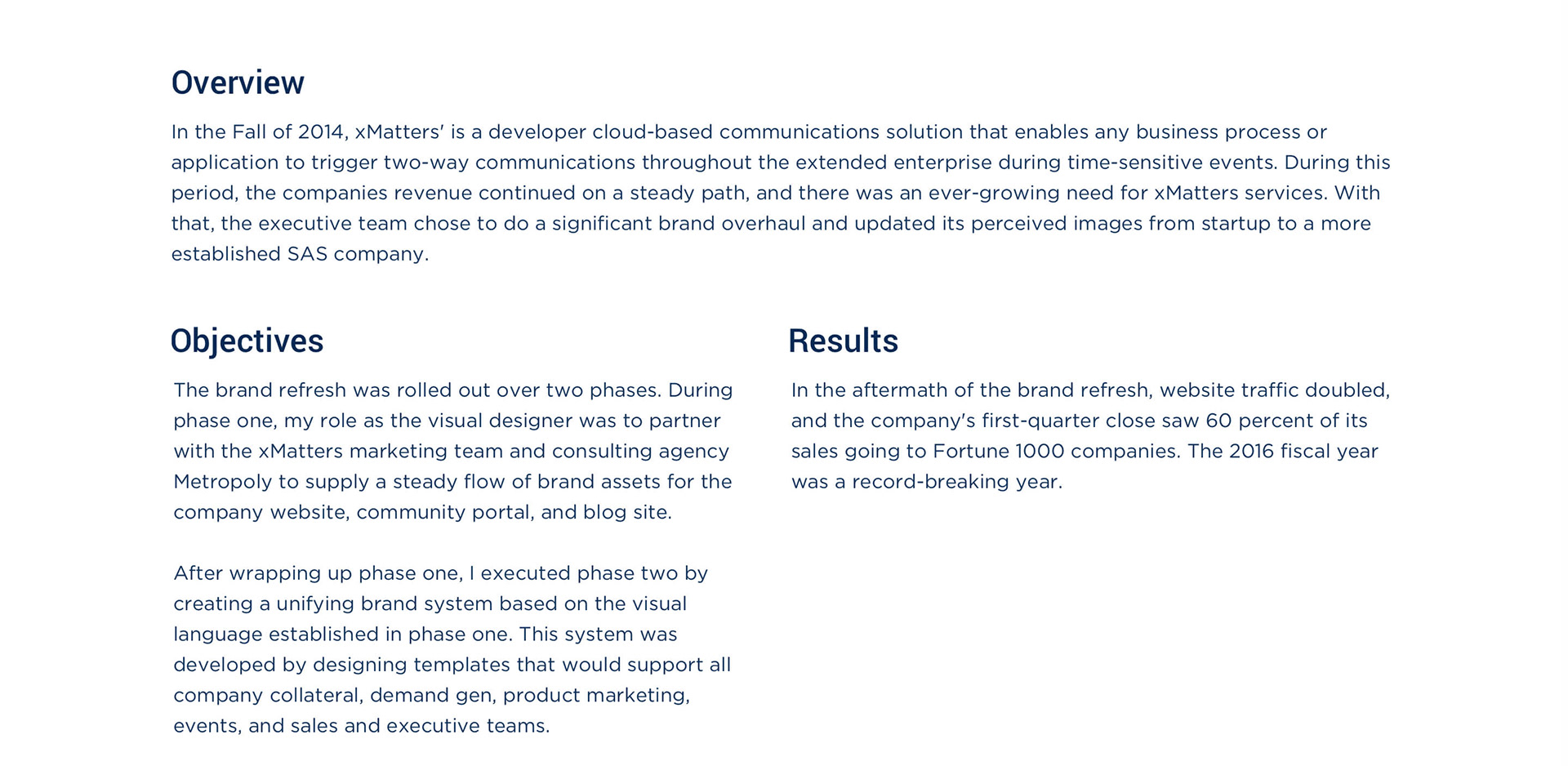 Overview

In the Fall of 2014, xMatters' is a developer cloud-based communications solution that enables any business process or application to trigger two-way communications throughout the extended enterprise during time-sensitive events. During this period, the companies revenue continued on a steady path, and there was an ever-growing need for xMatters services. With that, the executive team chose to do a significant brand overhaul and updated its perceived images from startup to a more established SAS company.

Objectives

The brand refresh was rolled out over two phases. During phase one, my role as the visual designer was to partner with the xMatters marketing team and consulting agency Metropoly to supply a steady flow of brand assets for the company website, community portal, and blog site.

After wrapping up phase one, I executed phase two by creating a unifying brand system based on the visual language established in phase one. This system was developed by designing templates that would support all company collateral, demand gen, product marketing, events, and sales and executive teams.

Results

In the aftermath of the brand refresh, website traffic doubled, and the company's first-quarter close saw 60 percent of its sales going to Fortune 1000 companies. The 2016 fiscal year was a record-breaking year.